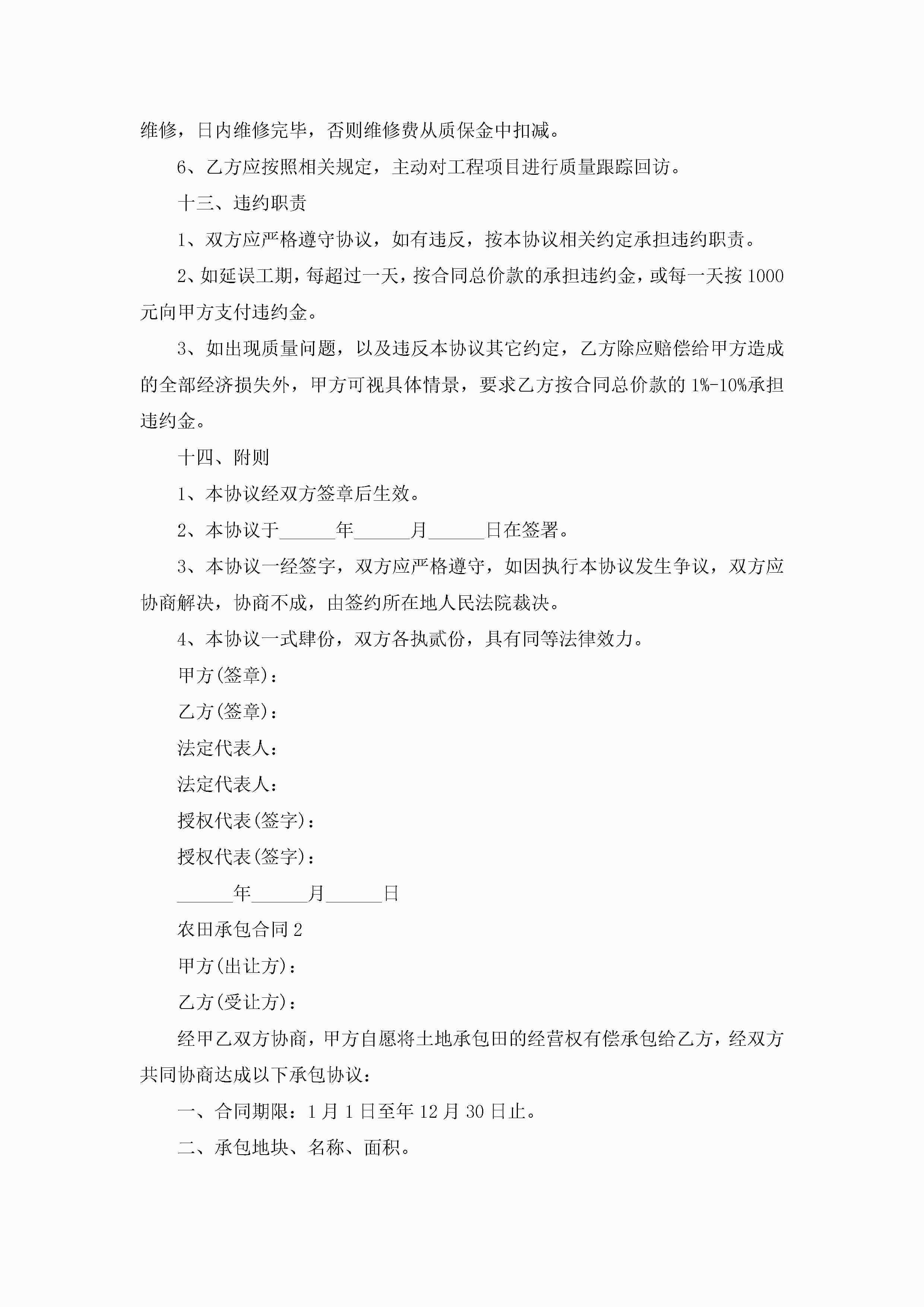 维修，日内维修完毕，否则维修费从质保金中扣减。

6、乙方应按照相关规定，主动对工程项目进行质量跟踪回访。

十三、违约职责

1、双方应严格遵守协议，如有违反，按本协议相关约定承担违约职责。

2、如延误工期，每超过一天，按合同总价款的承担违约金，或每一天按1000元向甲方支付违约金。

3、如出现质量问题，以及违反本协议其它约定，乙方除应赔偿给甲方造成的全部经济损失外，甲方可视具体情景，要求乙方按合同总价款的1%-10%承担违约金。

十四、附则

1、本协议经双方签章后生效。

2、本协议于______年______月______日在签署。

3、本协议一经签字，双方应严格遵守，如因执行本协议发生争议，双方应协商解决，协商不成，由签约所在地人民法院裁决。

4、本协议一式肆份，双方各执贰份，具有同等法律效力。

甲方(签章)：

乙方(签章)：

法定代表人：

法定代表人：

授权代表(签字)：

授权代表(签字)：

______年______月______日

农田承包合同2

甲方(出让方)：

乙方(受让方)：

经甲乙双方协商，甲方自愿将土地承包田的经营权有偿承包给乙方，经双方共同协商达成以下承包协议：

一、合同期限：1月1日至年12月30日止。

二、承包地块、名称、面积。